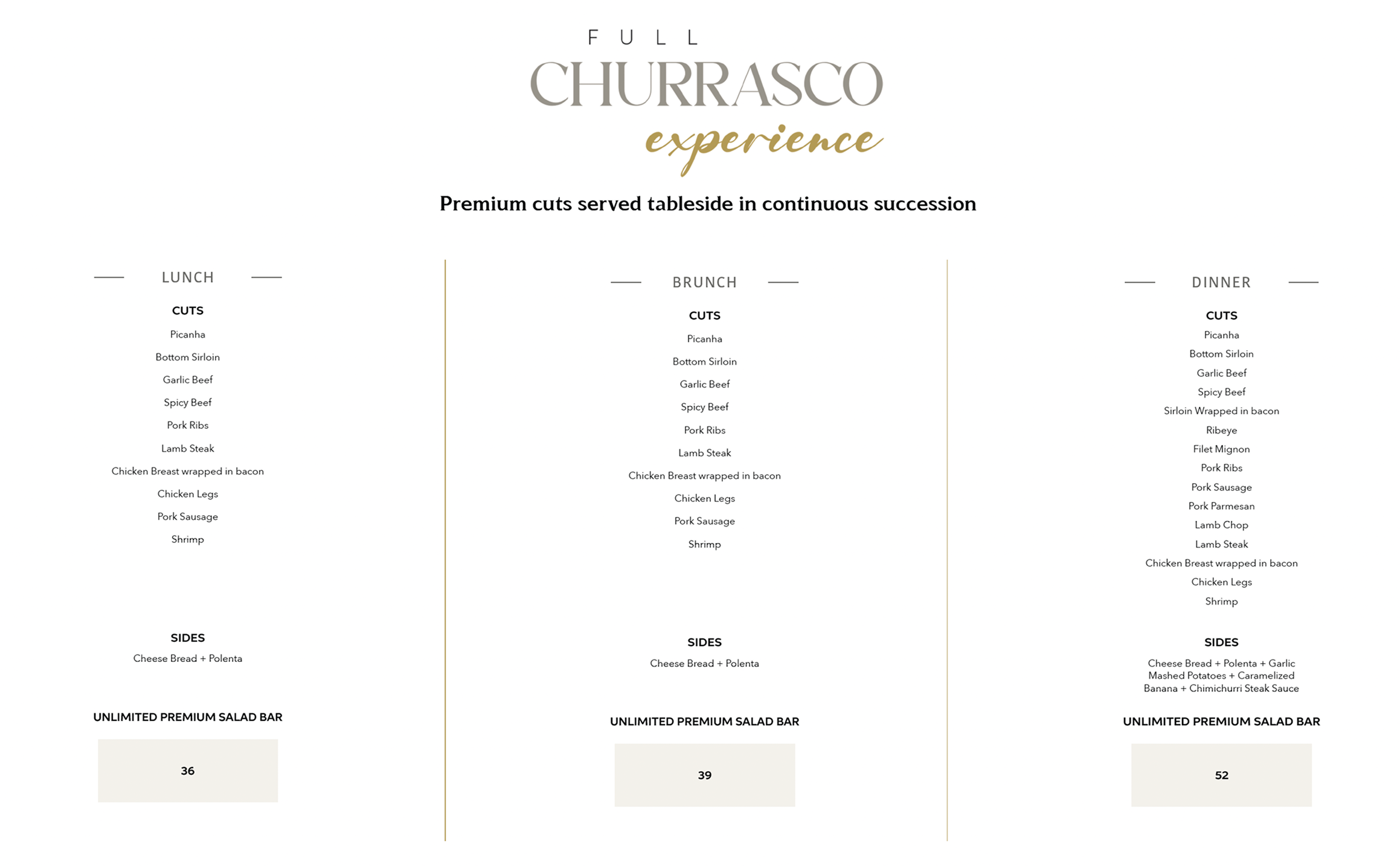 FULL
CHURRASCO
experience

Premium cuts served tableside in continuous succession

LUNCH

CUTS
Picanha
Bottom Sirloin
Garlic Beef
Spicy Beef
Pork Ribs
Lamb Steak
Chicken Breast wrapped in bacon
Chicken Legs
Pork Sausage
Shrimp

SIDES
Cheese Bread + Polenta

UNLIMITED PREMIUM SALAD BAR

36

BRUNCH

CUTS
Picanha
Bottom Sirloin
Garlic Beef
Spicy Beef
Pork Ribs
Lamb Steak
Chicken Breast wrapped in bacon
Chicken Legs
Pork Sausage
Shrimp

SIDES
Cheese Bread + Polenta

UNLIMITED PREMIUM SALAD BAR

39

DINNER

CUTS
Picanha
Bottom Sirloin
Garlic Beef
Spicy Beef
Sirloin Wrapped in bacon
Ribeye
Filet Mignon
Pork Ribs
Pork Sausage
Pork Parmesan
Lamb Chop
Lamb Steak
Chicken Breast wrapped in bacon
Chicken Legs
Shrimp

SIDES
Cheese Bread + Polenta + Garlic Mashed Potatoes + Caramelized Banana + Chimichurri Steak Sauce

UNLIMITED PREMIUM SALAD BAR

52